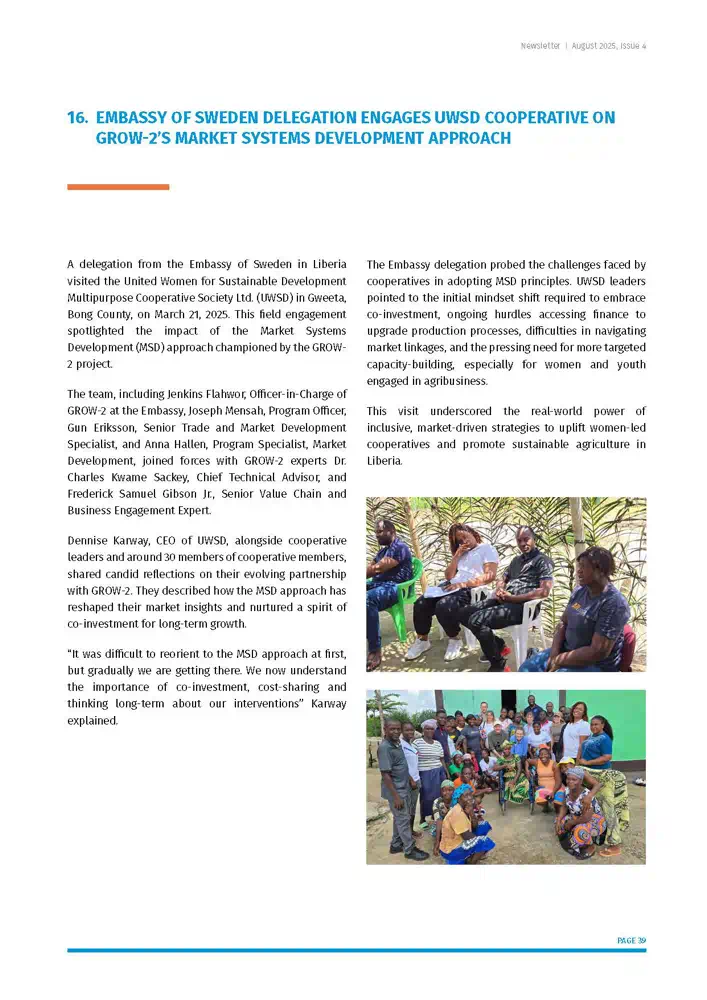 Newsletter | August 2025, Issue 4

16. EMBASSY OF SWEDEN DELEGATION ENGAGES UWSD COOPERATIVE ON GROW-2'S MARKET SYSTEMS DEVELOPMENT APPROACH

A delegation from the Embassy of Sweden in Liberia visited the United Women for Sustainable Development Multipurpose Cooperative Society Ltd. (UWSD) in Gweeta, Bong County, on March 21, 2025. This field engagement spotlighted the impact of the Market Systems Development (MSD) approach championed by the GROW-2 project.

The team, including Jenkins Flahwor, Officer-in-Charge of GROW-2 at the Embassy, Joseph Mensah, Program Officer, Gun Eriksson, Senior Trade and Market Development Specialist, and Anna Hallen, Program Specialist, Market Development, joined forces with GROW-2 experts Dr. Charles Kwame Sackey, Chief Technical Advisor, and Frederick Samuel Gibson Jr., Senior Value Chain and Business Engagement Expert.

Dennise Karway, CEO of UWSD, alongside cooperative leaders and around 30 members of cooperative members, shared candid reflections on their evolving partnership with GROW-2. They described how the MSD approach has reshaped their market insights and nurtured a spirit of co-investment for long-term growth.

"It was difficult to reorient to the MSD approach at first, but gradually we are getting there. We now understand the importance of co-investment, cost-sharing and thinking long-term about our interventions" Karway explained.

The Embassy delegation probed the challenges faced by cooperatives in adopting MSD principles. UWSD leaders pointed to the initial mindset shift required to embrace co-investment, ongoing hurdles accessing finance to upgrade production processes, difficulties in navigating market linkages, and the pressing need for more targeted capacity-building, especially for women and youth engaged in agribusiness.

This visit underscored the real-world power of inclusive, market-driven strategies to uplift women-led cooperatives and promote sustainable agriculture in Liberia.

PAGE 39